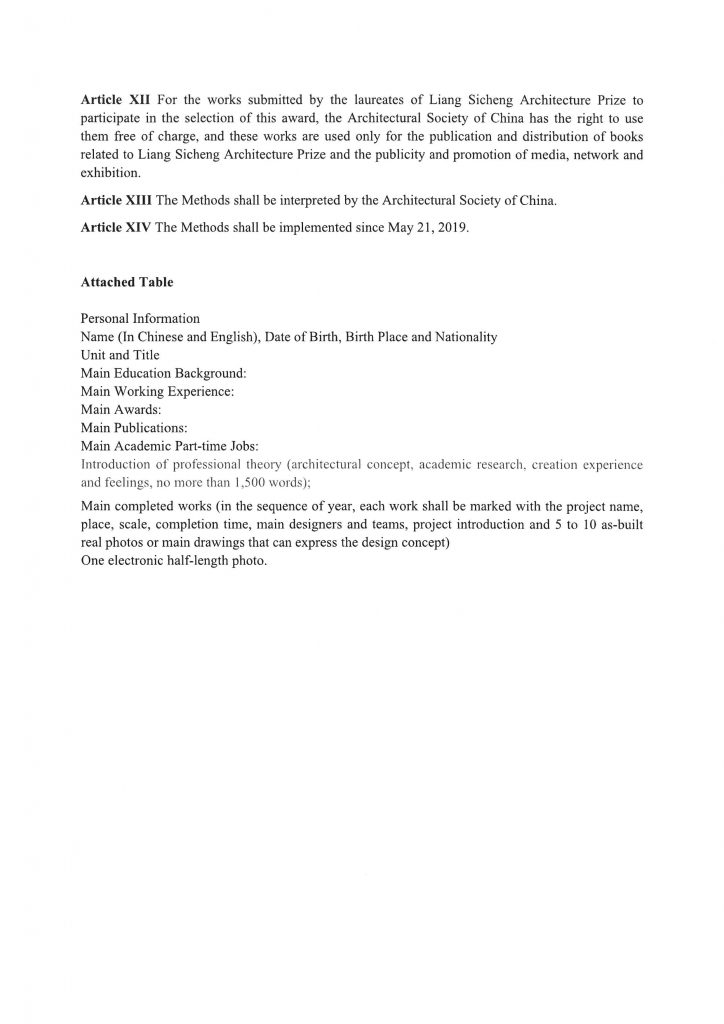 Article XII For the works submitted by the laureates of Liang Sicheng Architecture Prize to participate in the selection of this award, the Architectural Society of China has the right to use them free of charge, and these works are used only for the publication and distribution of books related to Liang Sicheng Architecture Prize and the publicity and promotion of media, network and exhibition.

Article XIII The Methods shall be interpreted by the Architectural Society of China.

Article XIV The Methods shall be implemented since May 21, 2019.

Attached Table

Personal Information
Name (In Chinese and English), Date of Birth, Birth Place and Nationality
Unit and Title
Main Education Background:
Main Working Experience:
Main Awards:
Main Publications:
Main Academic Part-time Jobs:
Introduction of professional theory (architectural concept, academic research, creation experience and feelings, no more than 1,500 words);

Main completed works (in the sequence of year, each work shall be marked with the project name, place, scale, completion time, main designers and teams, project introduction and 5 to 10 as-built real photos or main drawings that can express the design concept)
One electronic half-length photo.